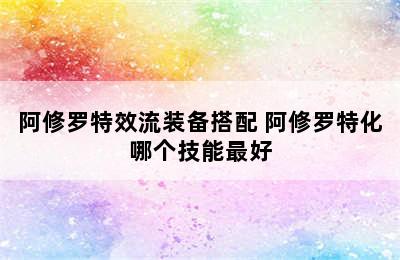 阿修罗特效流装备搭配 阿修罗特化哪个技能最好